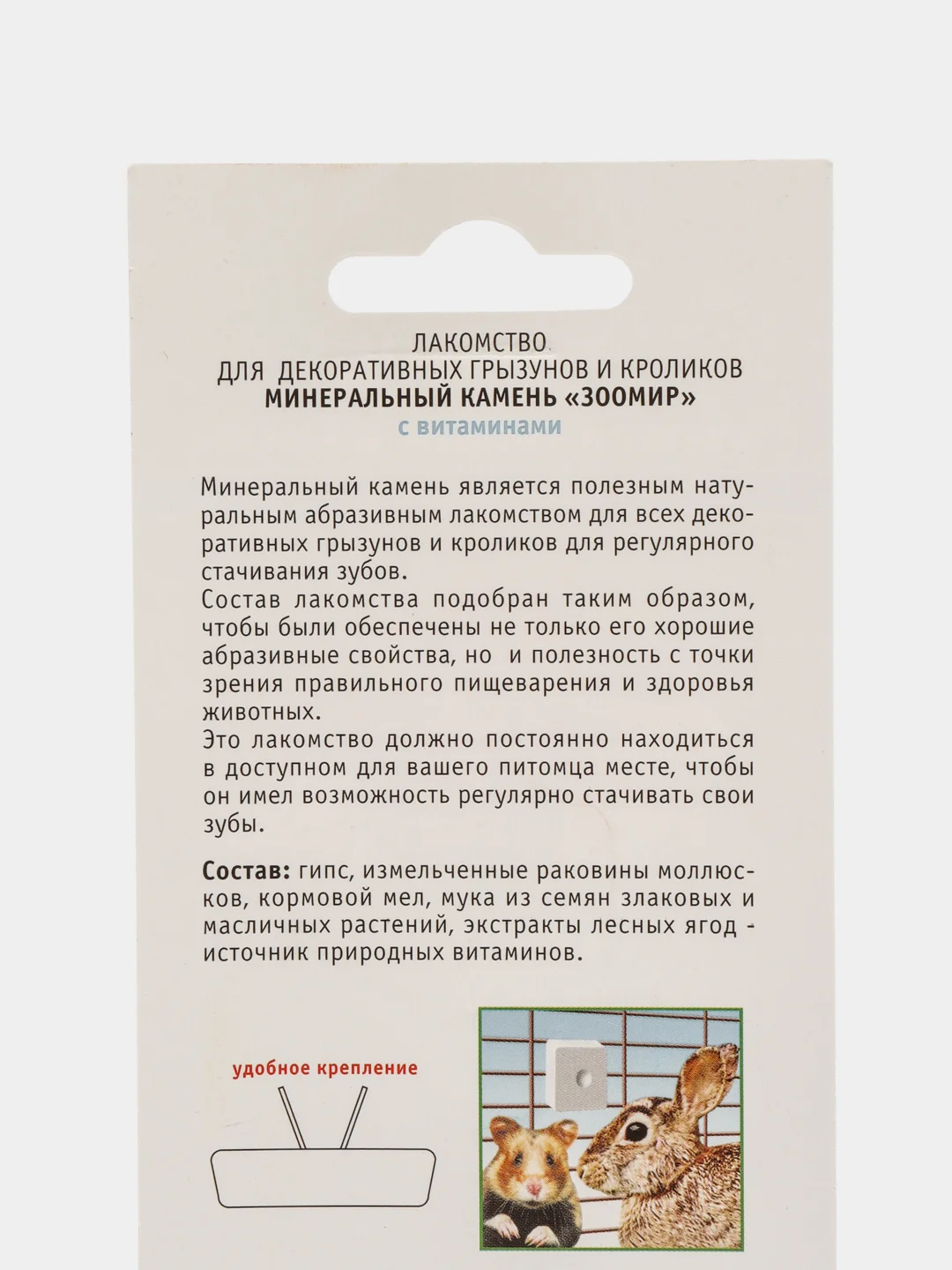 ЛАКОМСТВО
ДЛЯ ДЕКОРАТИВНЫХ ГРЫЗУНОВ И КРОЛИКОВ
МИНЕРАЛЬНЫЙ КАМЕНЬ «ЗООМИР»
с витаминами

Минеральный камень является полезным натуральным абразивным лакомством для всех декоративных грызунов и кроликов для регулярного стачивания зубов.
Состав лакомства подобран таким образом, чтобы были обеспечены не только его хорошие абразивные свойства, но и полезность с точки зрения правильного пищеварения и здоровья животных.
Это лакомство должно постоянно находиться в доступном для вашего питомца месте, чтобы он имел возможность регулярно стачивать свои зубы.

Состав: гипс, измельченные раковины моллюсков, кормовой мел, мука из семян злаковых и масличных растений, экстракты лесных ягод - источник природных витаминов.

удобное крепление